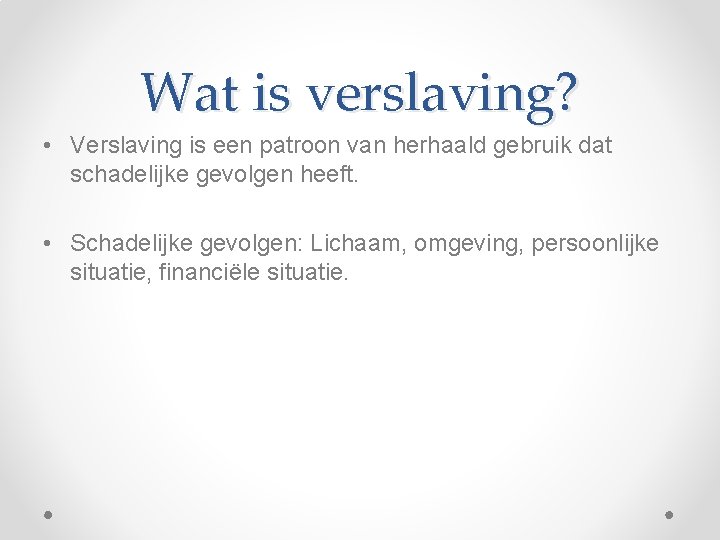 Wat is verslaving?

• Verslaving is een patroon van herhaald gebruik dat schadelijke gevolgen heeft.

• Schadelijke gevolgen: Lichaam, omgeving, persoonlijke situatie, financiële situatie.